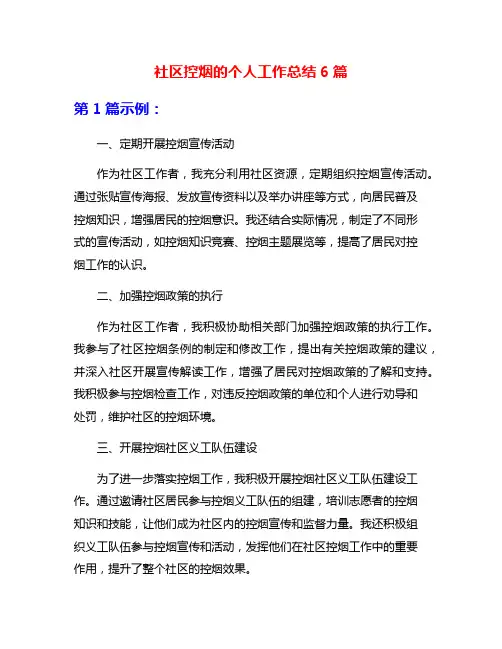 社区控烟的个人工作总结 6 篇

第 1 篇示例：

一、定期开展控烟宣传活动

作为社区工作者，我充分利用社区资源，定期组织控烟宣传活动。通过张贴宣传海报、发放宣传资料以及举办讲座等方式，向居民普及控烟知识，增强居民的控烟意识。我还结合实际情况，制定了不同形式的宣传活动，如控烟知识竞赛、控烟主题展览等，提高了居民对控烟工作的认识。

二、加强控烟政策的执行

作为社区工作者，我积极协助相关部门加强控烟政策的执行工作。我参与了社区控烟条例的制定和修改工作，提出有关控烟政策的建议，并深入社区开展宣传解读工作，增强了居民对控烟政策的了解和支持。我积极参与控烟检查工作，对违反控烟政策的单位和个人进行劝导和处罚，维护社区的控烟环境。

三、开展控烟社区义工队伍建设

为了进一步落实控烟工作，我积极开展控烟社区义工队伍建设工作。通过邀请社区居民参与控烟义工队伍的组建，培训志愿者的控烟知识和技能，让他们成为社区内的控烟宣传和监督力量。我还积极组织义工队伍参与控烟宣传和活动，发挥他们在社区控烟工作中的重要作用，提升了整个社区的控烟效果。